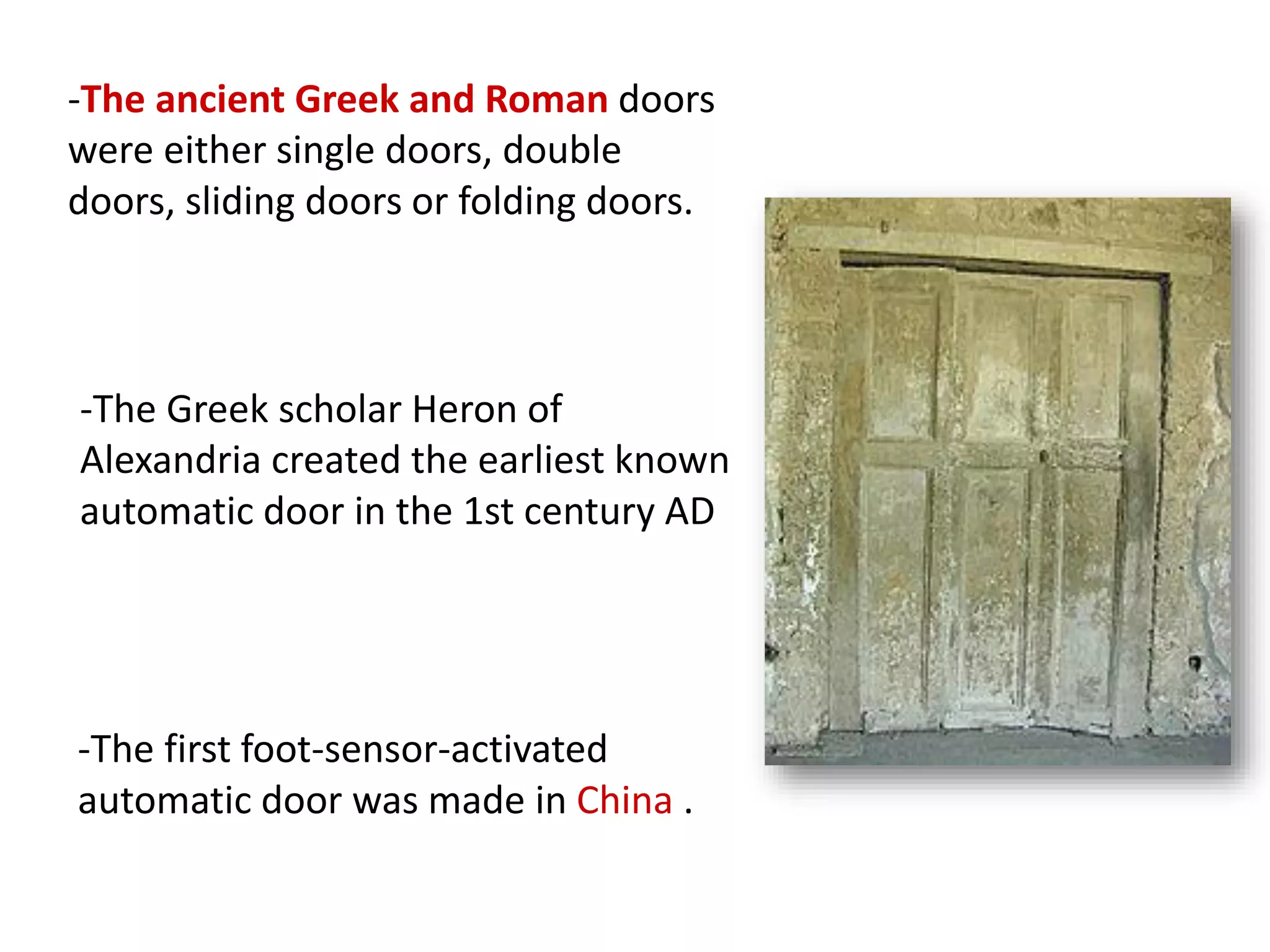 -The ancient Greek and Roman doors were either single doors, double doors, sliding doors or folding doors.

-The Greek scholar Heron of Alexandria created the earliest known automatic door in the 1st century AD

-The first foot-sensor-activated automatic door was made in China .